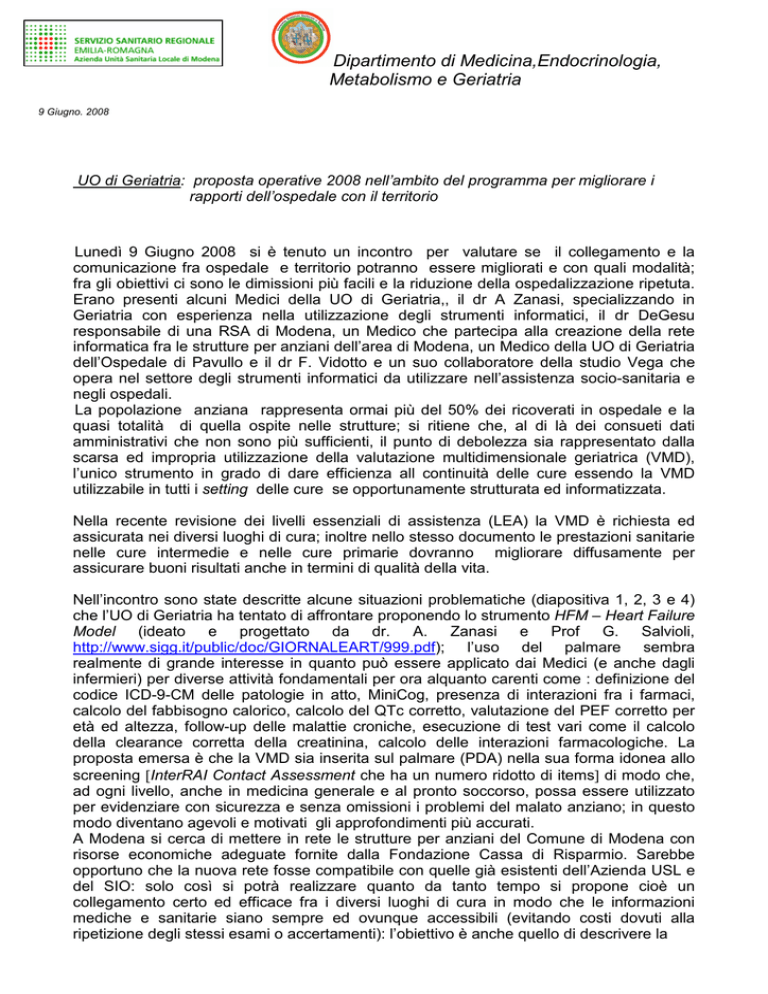 SERVIZIO SANITARIO REGIONALE
EMILIA-ROMAGNA
Azienda Unità Sanitaria Locale di Modena

Dipartimento di Medicina,Endocrinologia, Metabolismo e Geriatria

9 Giugno. 2008

UO di Geriatria: proposta operative 2008 nell'ambito del programma per migliorare i rapporti dell'ospedale con il territorio

Lunedì 9 Giugno 2008 si è tenuto un incontro per valutare se il collegamento e la comunicazione fra ospedale e territorio potranno essere migliorati e con quali modalità; fra gli obiettivi ci sono le dimissioni più facili e la riduzione della ospedalizzazione ripetuta. Erano presenti alcuni Medici della UO di Geriatria,, il dr A Zanasi, specializzando in Geriatria con esperienza nella utilizzazione degli strumenti informatici, il dr DeGesu responsabile di una RSA di Modena, un Medico che partecipa alla creazione della rete informatica fra le strutture per anziani dell'area di Modena, un Medico della UO di Geriatria dell'Ospedale di Pavullo e il dr F. Vidotto e un suo collaboratore della studio Vega che opera nel settore degli strumenti informatici da utilizzare nell'assistenza socio-sanitaria e negli ospedali.
La popolazione anziana rappresenta ormai più del 50% dei ricoverati in ospedale e la quasi totalità di quella ospite nelle strutture; si ritiene che, al di là dei consueti dati amministrativi che non sono più sufficienti, il punto di debolezza sia rappresentato dalla scarsa ed impropria utilizzazione della valutazione multidimensionale geriatrica (VMD), l'unico strumento in grado di dare efficienza all continuità delle cure essendo la VMD utilizzabile in tutti i setting delle cure se opportunamente strutturata ed informatizzata.

Nella recente revisione dei livelli essenziali di assistenza (LEA) la VMD è richiesta ed assicurata nei diversi luoghi di cura; inoltre nello stesso documento le prestazioni sanitarie nelle cure intermedie e nelle cure primarie dovranno migliorare diffusamente per assicurare buoni risultati anche in termini di qualità della vita.

Nell'incontro sono state descritte alcune situazioni problematiche (diapositiva 1, 2, 3 e 4) che l'UO di Geriatria ha tentato di affrontare proponendo lo strumento HFM – Heart Failure Model (ideato e progettato da dr. A. Zanasi e Prof G. Salvioli, http://www.sigg.it/public/doc/GIORNALEART/999.pdf); l'uso del palmare sembra realmente di grande interesse in quanto può essere applicato dai Medici (e anche dagli infermieri) per diverse attività fondamentali per ora alquanto carenti come : definizione del codice ICD-9-CM delle patologie in atto, MiniCog, presenza di interazioni fra i farmaci, calcolo del fabbisogno calorico, calcolo del QTc corretto, valutazione del PEF corretto per età ed altezza, follow-up delle malattie croniche, esecuzione di test vari come il calcolo della clearance corretta della creatinina, calcolo delle interazioni farmacologiche. La proposta emersa è che la VMD sia inserita sul palmare (PDA) nella sua forma idonea allo screening [InterRAI Contact Assessment che ha un numero ridotto di items] di modo che, ad ogni livello, anche in medicina generale e al pronto soccorso, possa essere utilizzato per evidenziare con sicurezza e senza omissioni i problemi del malato anziano; in questo modo diventano agevoli e motivati gli approfondimenti più accurati.
A Modena si cerca di mettere in rete le strutture per anziani del Comune di Modena con risorse economiche adeguate fornite dalla Fondazione Cassa di Risparmio. Sarebbe opportuno che la nuova rete fosse compatibile con quelle già esistenti dell'Azienda USL e del SIO: solo così si potrà realizzare quanto da tanto tempo si propone cioè un collegamento certo ed efficace fra i diversi luoghi di cura in modo che le informazioni mediche e sanitarie siano sempre ed ovunque accessibili (evitando costi dovuti alla ripetizione degli stessi esami o accertamenti): l'obiettivo è anche quello di descrivere la